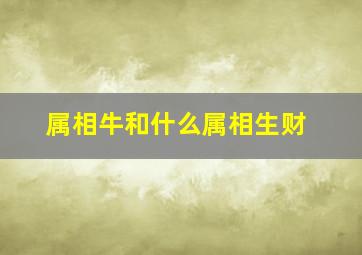 属相牛和什么属相生财